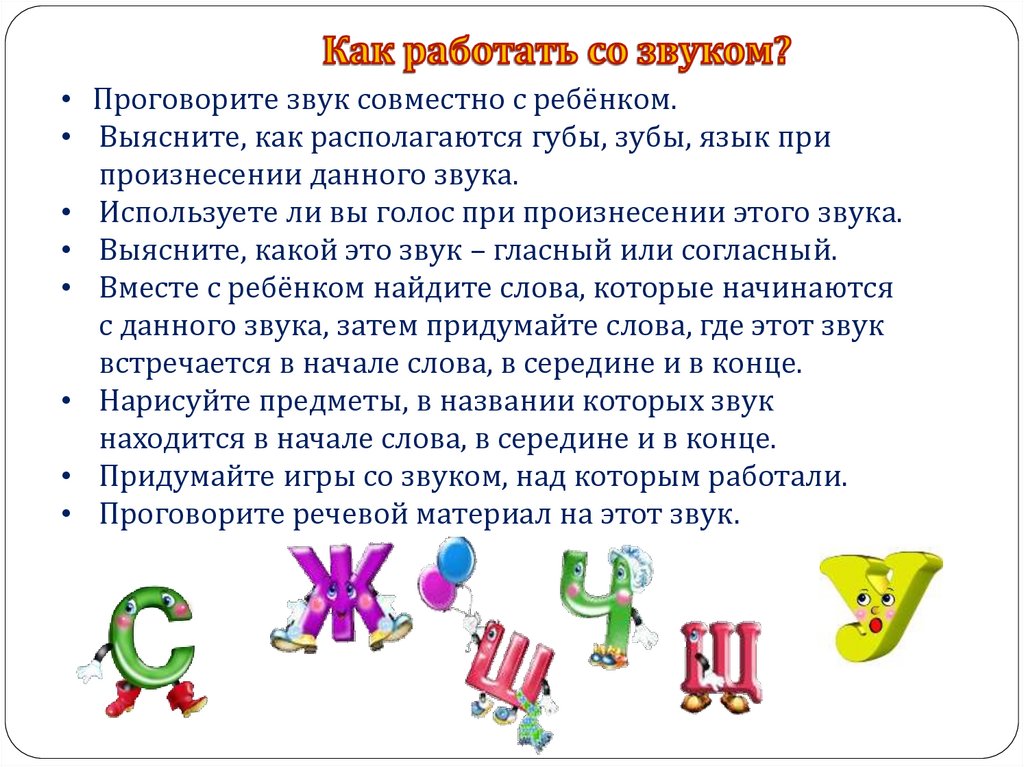 Как работать со звуком?

• Проговорите звук совместно с ребёнком.
• Выясните, как располагаются губы, зубы, язык при произнесении данного звука.
• Используете ли вы голос при произнесении этого звука.
• Выясните, какой это звук – гласный или согласный.
• Вместе с ребёнком найдите слова, которые начинаются с данного звука, затем придумайте слова, где этот звук встречается в начале слова, в середине и в конце.
• Нарисуйте предметы, в названии которых звук находится в начале слова, в середине и в конце.
• Придумайте игры со звуком, над которым работали.
• Проговорите речевой материал на этот звук.

С Ж Ш Ч Щ У